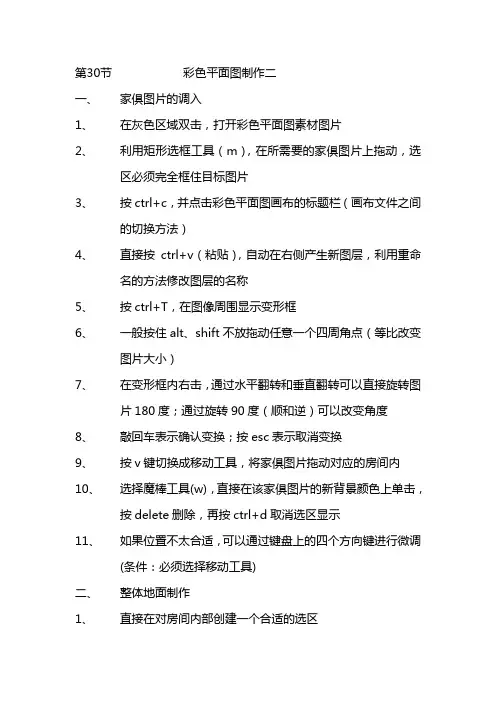 第30节　　彩色平面图制作二

一、　家俱图片的调入

1、　在灰色区域双击，打开彩色平面图素材图片

2、　利用矩形选框工具（m），在所需要的家俱图片上拖动，选区必须完全框住目标图片

3、　按 ctrl+c，并点击彩色平面图画布的标题栏（画布文件之间的切换方法）

4、　直接按 ctrl+v（粘贴），自动在右侧产生新图层，利用重命名的方法修改图层的名称

5、　按 ctrl+T，在图像周围显示变形框

6、　一般按住 alt、shift 不放拖动任意一个四周角点（等比改变图片大小）

7、　在变形框内右击，通过水平翻转和垂直翻转可以直接旋转图片 180 度；通过旋转 90 度（顺和逆）可以改变角度

8、　敲回车表示确认变换；按 esc 表示取消变换

9、　按 v 键切换成移动工具，将家俱图片拖动对应的房间内

10、　选择魔棒工具(w)，直接在该家俱图片的新背景颜色上单击，按 delete 删除，再按 ctrl+d 取消选区显示

11、　如果位置不太合适，可以通过键盘上的四个方向键进行微调(条件：必须选择移动工具)

二、　整体地面制作

1、　直接在对房间内部创建一个合适的选区